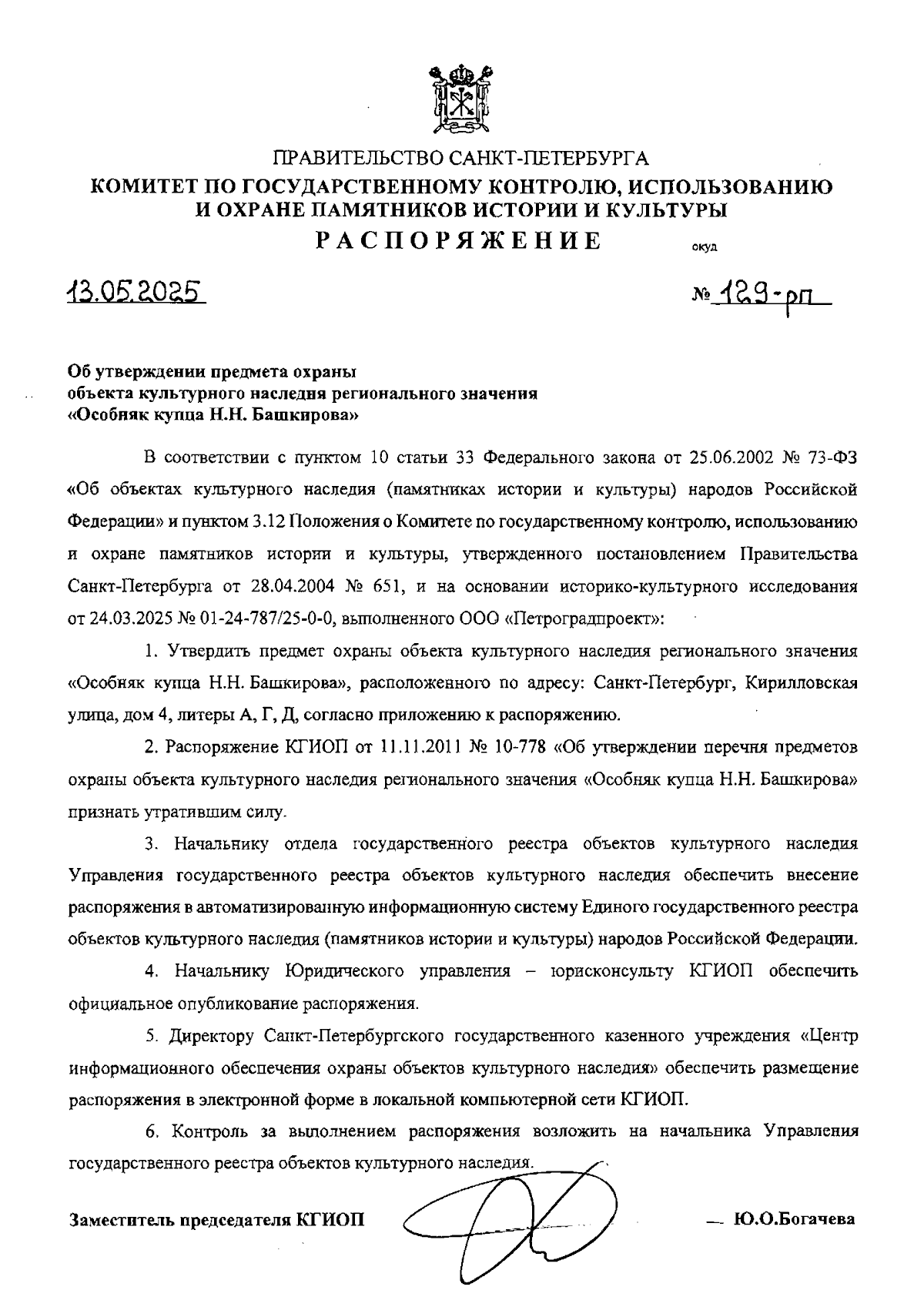 ПРАВИТЕЛЬСТВО САНКТ-ПЕТЕРБУРГА
КОМИТЕТ ПО ГОСУДАРСТВЕННОМУ КОНТРОЛЮ, ИСПОЛЬЗОВАНИЮ И ОХРАНЕ ПАМЯТНИКОВ ИСТОРИИ И КУЛЬТУРЫ
РАСПОРЯЖЕНИЕ

окуд

13.05.2025

№ 129-рп

Об утверждении предмета охраны объекта культурного наследия регионального значения «Особняк купца Н.Н. Башкирова»

В соответствии с пунктом 10 статьи 33 Федерального закона от 25.06.2002 № 73-ФЗ «Об объектах культурного наследия (памятниках истории и культуры) народов Российской Федерации» и пунктом 3.12 Положения о Комитете по государственному контролю, использованию и охране памятников истории и культуры, утвержденного постановлением Правительства Санкт-Петербурга от 28.04.2004 № 651, и на основании историко-культурного исследования от 24.03.2025 № 01-24-787/25-0-0, выполненного ООО «Петроградпроект»:

1. Утвердить предмет охраны объекта культурного наследия регионального значения «Особняк купца Н.Н. Башкирова», расположенного по адресу: Санкт-Петербург, Кирилловская улица, дом 4, литеры А, Г, Д, согласно приложению к распоряжению.

2. Распоряжение КГИОП от 11.11.2011 № 10-778 «Об утверждении перечня предметов охраны объекта культурного наследия регионального значения «Особняк купца Н.Н. Башкирова» признать утратившим силу.

3. Начальнику отдела государственного реестра объектов культурного наследия Управления государственного реестра объектов культурного наследия обеспечить внесение распоряжения в автоматизированную информационную систему Единого государственного реестра объектов культурного наследия (памятников истории и культуры) народов Российской Федерации.

4. Начальнику Юридического управления – юрисконсульту КГИОП обеспечить официальное опубликование распоряжения.

5. Директору Санкт-Петербургского государственного казенного учреждения «Центр информационного обеспечения охраны объектов культурного наследия» обеспечить размещение распоряжения в электронной форме в локальной компьютерной сети КГИОП.

6. Контроль за выполнением распоряжения возложить на начальника Управления государственного реестра объектов культурного наследия.

Заместитель председателя КГИОП

Ю.О.Богачева